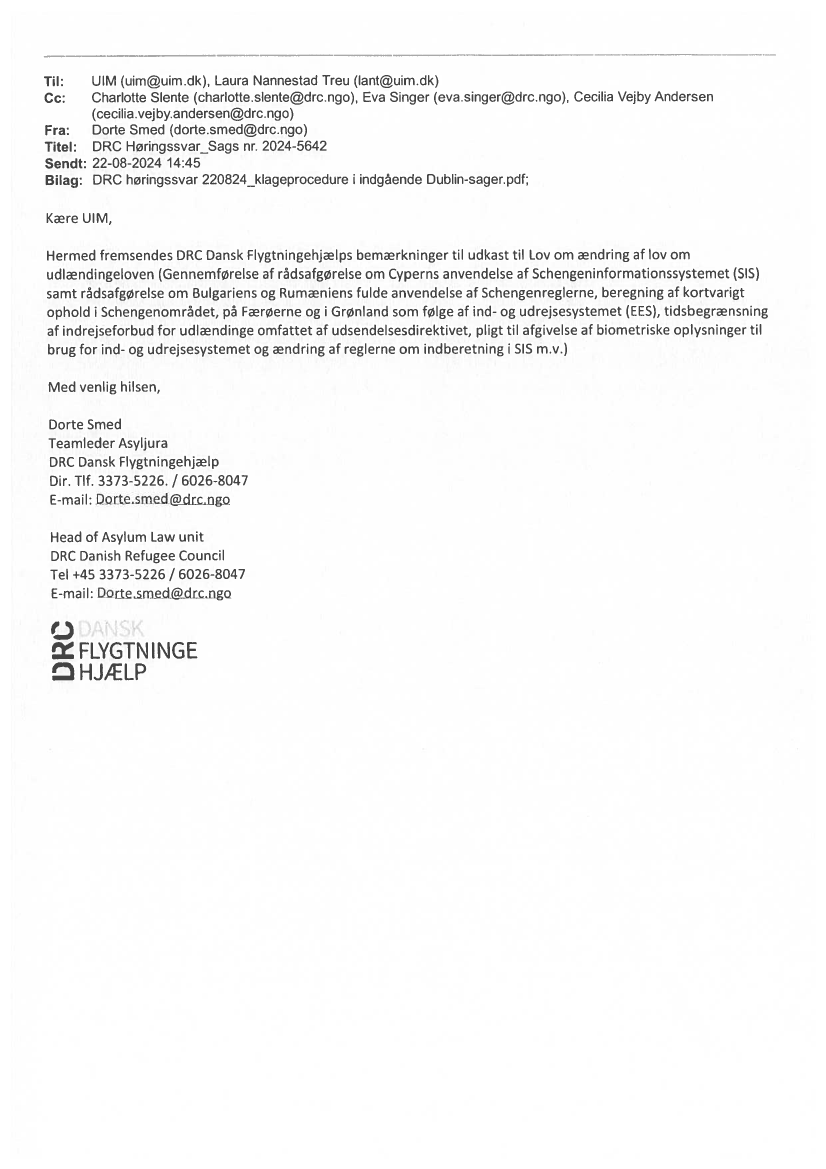 Til: UIM (uim@uim.dk), Laura Nannestad Treu (lant@uim.dk)
Cc: Charlotte Slente (charlotte.slente@drc.ngo), Eva Singer (eva.singer@drc.ngo), Cecilia Vejby Andersen (cecilia.vejby.andersen@drc.ngo)
Fra: Dorte Smed (dorte.smed@drc.ngo)
Titel: DRC Høringssvar_Sags nr. 2024-5642
Sendt: 22-08-2024 14:45
Bilag: DRC høringssvar 220824_klageprocedure i indgående Dublin-sager.pdf;

Kære UIM,

Hermed fremsendes DRC Dansk Flygtningehjælps bemærkninger til udkast til Lov om ændring af lov om udlændingeloven (Gennemførelse af rådsafgørelse om Cyperns anvendelse af Schengeninformationssystemet (SIS) samt rådsafgørelse om Bulgariens og Rumæniens fulde anvendelse af Schengenreglerne, beregning af kortvarigt ophold i Schengenområdet, på Færøerne og i Grønland som følge af ind- og udrejsesystemet (EES), tidsbegrænsning af indrejseforbud for udlændinge omfattet af udsendelsesdirektivet, pligt til afgivelse af biometriske oplysninger til brug for ind- og udrejsesystemet og ændring af reglerne om indberetning i SIS m.v.)

Med venlig hilsen,

Dorte Smed
Teamleder Asyljura
DRC Dansk Flygtningehjælp
Dir. Tlf. 3373-5226. / 6026-8047
E-mail: Dorte.smed@drc.ngo

Head of Asylum Law unit
DRC Danish Refugee Council
Tel +45 3373-5226 / 6026-8047
E-mail: Dorte.smed@drc.ngo

DRC DANSK FLYGTNINGE HJÆLP